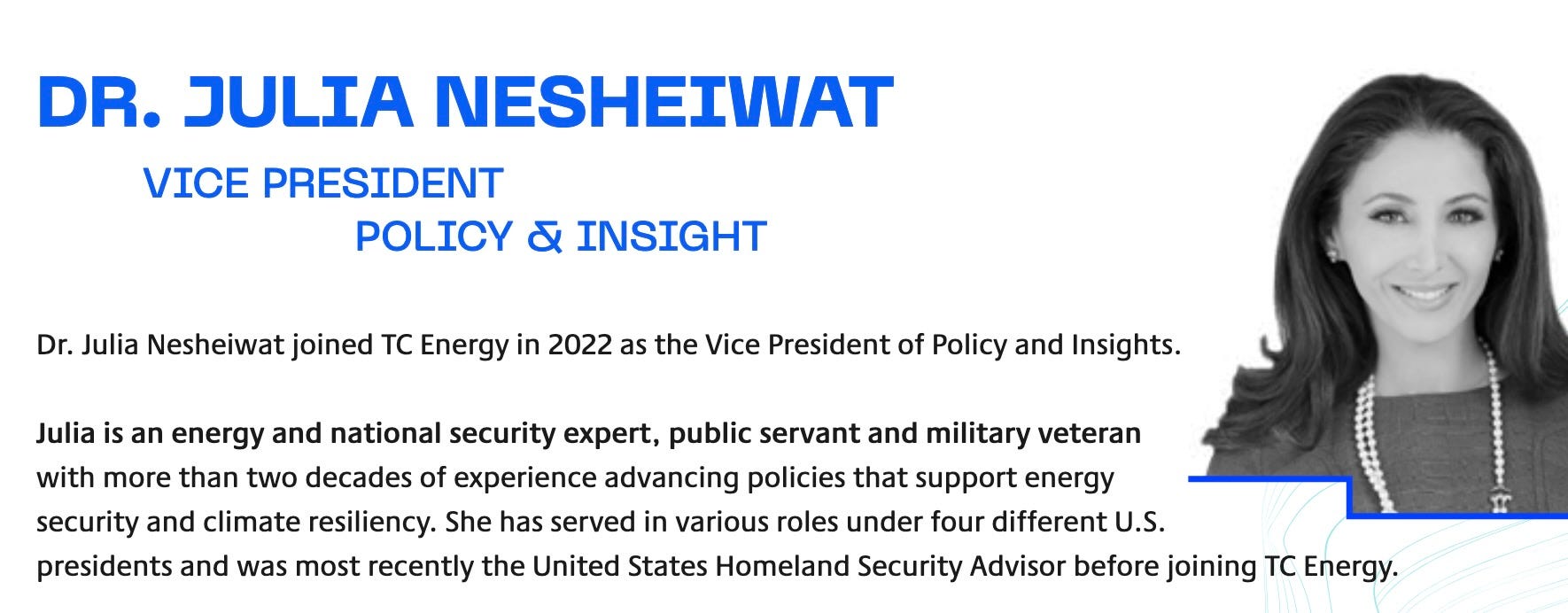 DR. JULIA NESHEIWAT

VICE PRESIDENT
POLICY & INSIGHT

Dr. Julia Nesheiwat joined TC Energy in 2022 as the Vice President of Policy and Insights.

Julia is an energy and national security expert, public servant and military veteran with more than two decades of experience advancing policies that support energy security and climate resiliency. She has served in various roles under four different U.S. presidents and was most recently the United States Homeland Security Advisor before joining TC Energy.